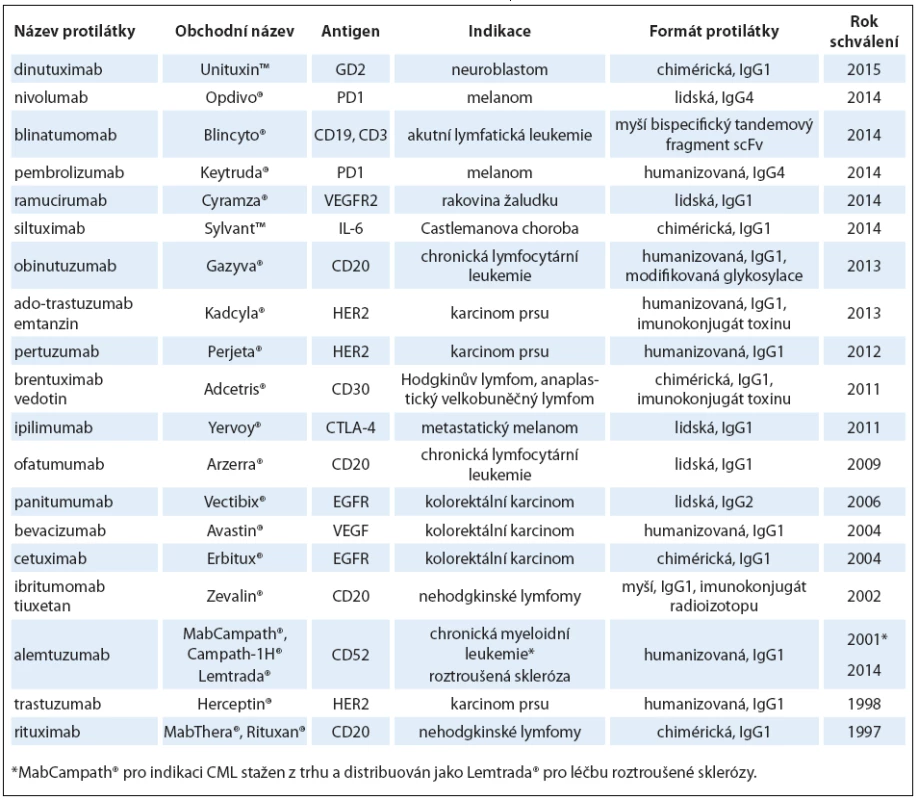 | Název protilátky | Obchodní název | Antigen | Indikace | Formát protilátky | Rok schválení |
|---|---|---|---|---|---|
| dinutuximab | Unituxin™ | GD2 | neuroblastom | chimérická, IgG1 | 2015 |
| nivolumab | Opdivo® | PD1 | melanom | lidská, IgG4 | 2014 |
| blinatumomab | Blincyto® | CD19, CD3 | akutní lymfatická leukemie | myší bispecifický tandemový fragment scFv | 2014 |
| pembrolizumab | Keytruda® | PD1 | melanom | humanizovaná, IgG4 | 2014 |
| ramucirumab | Cyramza® | VEGFR2 | rakovina žaludku | lidská, IgG1 | 2014 |
| siltuximab | Sylvant™ | IL-6 | Castlemanova choroba | chimérická, IgG1 | 2014 |
| obinutuzumab | Gazyva® | CD20 | chronická lymfocytární leukemie | humanizovaná, IgG1, modifikovaná glykosylace | 2013 |
| ado-trastuzumab emtanzin | Kadcyla® | HER2 | karcinom prsu | humanizovaná, IgG1, imunokonjugát toxinu | 2013 |
| pertuzumab | Perjeta® | HER2 | karcinom prsu | humanizovaná, IgG1 | 2012 |
| brentuximab vedotin | Adcetris® | CD30 | Hodgkinův lymfom, anaplastický velkobuněčný lymfom | chimérická, IgG1, imunokonjugát toxinu | 2011 |
| ipilimumab | Yervoy® | CTLA-4 | metastatický melanom | lidská, IgG1 | 2011 |
| ofatumumab | Arzerra® | CD20 | chronická lymfocytární leukemie | lidská, IgG1 | 2009 |
| panitumumab | Vectibix® | EGFR | kolorektální karcinom | lidská, IgG2 | 2006 |
| bevacizumab | Avastin® | VEGF | kolorektální karcinom | humanizovaná, IgG1 | 2004 |
| cetuximab | Erbitux® | EGFR | kolorektální karcinom | chimérická, IgG1 | 2004 |
| ibritumomab tiuxetan | Zevalin® | CD20 | nehodgkinské lymfomy | myší, IgG1, imunokonjugát radioizotopu | 2002 |
| alemtuzumab | MabCampath®, Campath-1H® Lemtrada® | CD52 | chronická myeloidní leukemie* roztroušená skleróza | humanizovaná, IgG1 | 2001* 2014 |
| trastuzumab | Herceptin® | HER2 | karcinom prsu | humanizovaná, IgG1 | 1998 |
| rituximab | MabThera®, Rituxan® | CD20 | nehodgkinské lymfomy | chimérická, IgG1 | 1997 |

*MabCampath® pro indikaci CML stažen z trhu a distribuován jako Lemtrada® pro léčbu roztroušené sklerózy.